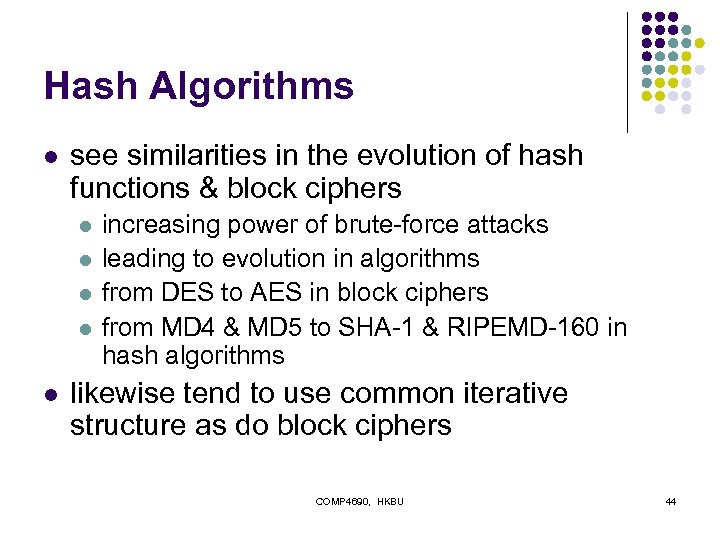 Hash Algorithms

- see similarities in the evolution of hash functions & block ciphers
  - increasing power of brute-force attacks
  - leading to evolution in algorithms
  - from DES to AES in block ciphers
  - from MD4 & MD5 to SHA-1 & RIPEMD-160 in hash algorithms
- likewise tend to use common iterative structure as do block ciphers

COMP4690, HKBU

44